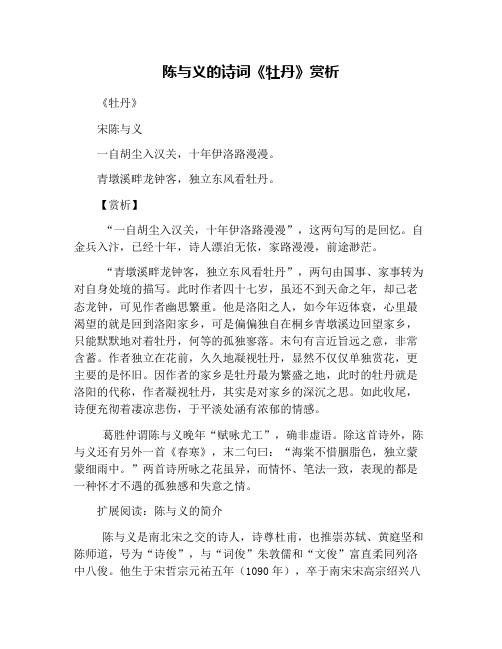 陈与义的诗词《牡丹》赏析

《牡丹》

宋陈与义

一自胡尘入汉关，十年伊洛路漫漫。

青墩溪畔龙钟客，独立东风看牡丹。

【赏析】

“一自胡尘入汉关，十年伊洛路漫漫”，这两句写的是回忆。自金兵入汴，已经十年，诗人漂泊无依，家路漫漫，前途渺茫。

“青墩溪畔龙钟客，独立东风看牡丹”，两句由国事、家事转为对自身处境的描写。此时作者四十七岁，虽还不到天命之年，却已老态龙钟，可见作者幽思繁重。他是洛阳之人，如今年迈体衰，心里最渴望的就是回到洛阳家乡，可是偏偏独自在桐乡青墩溪边回望家乡，只能默默地对着牡丹，何等的孤独寥落。末句有言近旨远之意，非常含蓄。作者独立在花前，久久地凝视牡丹，显然不仅仅单独赏花，更主要的是怀旧。因作者的家乡是牡丹最为繁盛之地，此时的牡丹就是洛阳的代称，作者凝视牡丹，其实是对家乡的深沉之思。如此收尾，诗便充彻着凄凉悲伤，于平淡处涵有浓郁的情感。

葛胜仲谓陈与义晚年“赋咏尤工”，确非虚语。除这首诗外，陈与义还有另外一首《春寒》，末二句曰：“海棠不惜胭脂色，独立蒙蒙细雨中。”两首诗所咏之花虽异，而情怀、笔法一致，表现的都是一种怀才不遇的孤独感和失意之情。

扩展阅读：陈与义的简介

陈与义是南北宋之交的诗人，诗尊杜甫，也推崇苏轼、黄庭坚和陈师道，号为“诗俊”，与“词俊”朱敦儒和“文俊”富直柔同列洛中八俊。他生于宋哲宗元祐五年（1090 年），卒于南宋宋高宗绍兴八